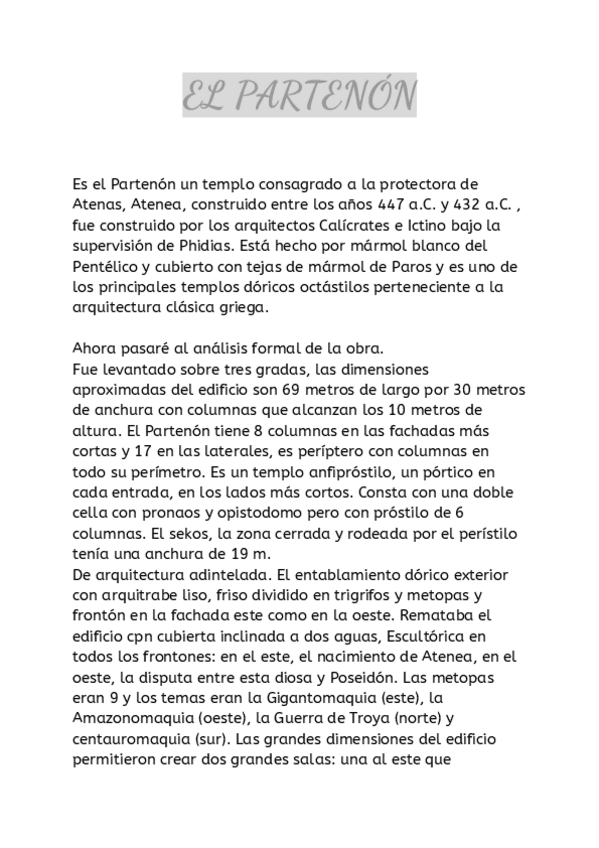 EL PARTENÓN

Es el Partenón un templo consagrado a la protectora de Atenas, Atenea, construido entre los años 447 a.C. y 432 a.C. , fue construido por los arquitectos Calícrates e Ictino bajo la supervisión de Phidias. Está hecho por mármol blanco del Pentélico y cubierto con tejas de mármol de Paros y es uno de los principales templos dóricos octástilos perteneciente a la arquitectura clásica griega.

Ahora pasaré al análisis formal de la obra.
Fue levantado sobre tres gradas, las dimensiones aproximadas del edificio son 69 metros de largo por 30 metros de anchura con columnas que alcanzan los 10 metros de altura. El Partenón tiene 8 columnas en las fachadas más cortas y 17 en las laterales, es períptero con columnas en todo su perímetro. Es un templo anfipróstilo, un pórtico en cada entrada, en los lados más cortos. Consta con una doble cella con pronaos y opistodomo pero con próstilo de 6 columnas. El sekos, la zona cerrada y rodeada por el perístilo tenía una anchura de 19 m.
De arquitectura adintelada. El entablamiento dórico exterior con arquitrabe liso, friso dividido en trigrifos y metopas y frontón en la fachada este como en la oeste. Remataba el edificio cpn cubierta inclinada a dos aguas, Escultórica en todos los frontones: en el este, el nacimiento de Atenea, en el oeste, la disputa entre esta diosa y Poseidón. Las metopas eran 9 y los temas eran la Gigantomaquia (este), la Amazonomaquia (oeste), la Guerra de Troya (norte) y centauromaquia (sur). Las grandes dimensiones del edificio permitieron crear dos grandes salas: una al este que